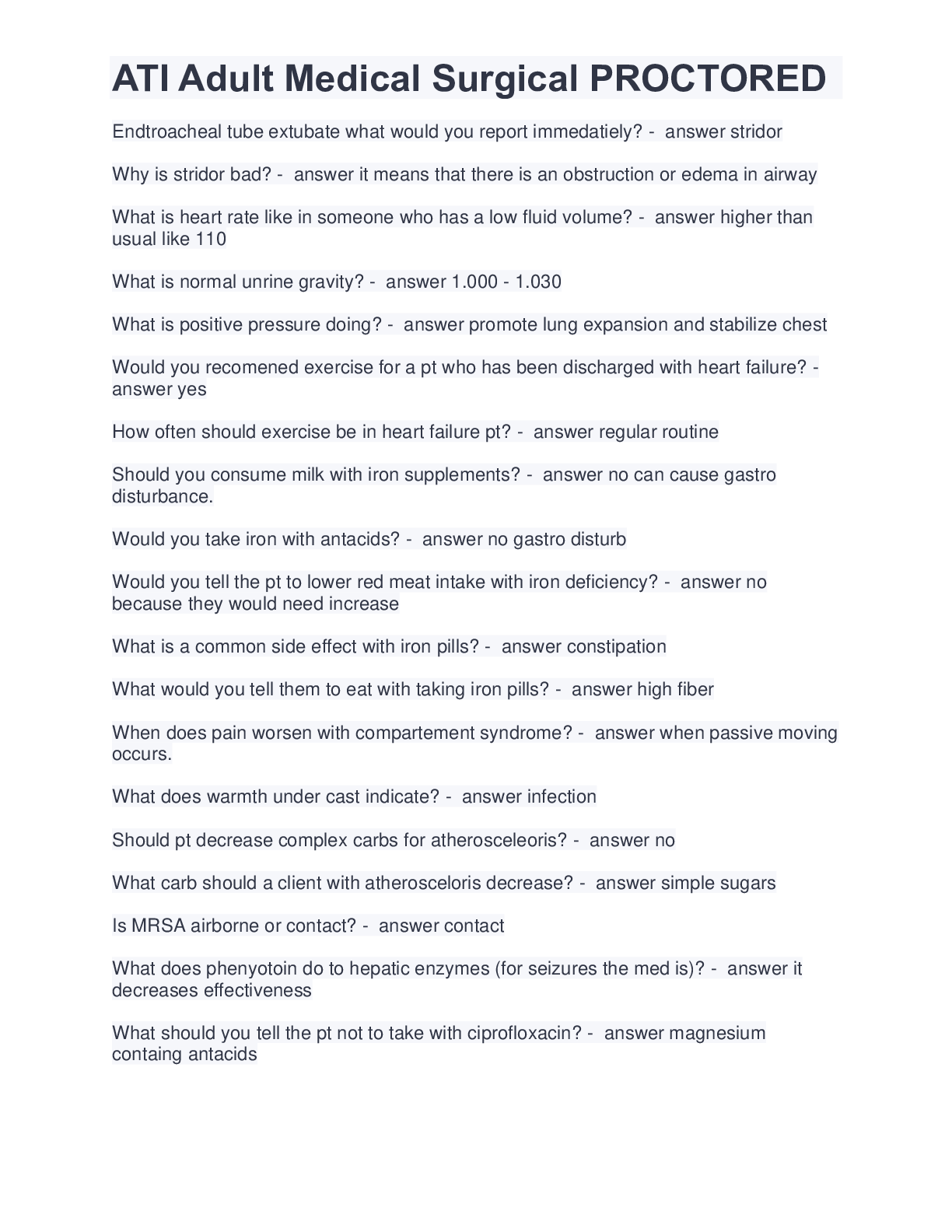 ATI Adult Medical Surgical PROCTORED

Endtroacheal tube extubate what would you report immedatiely? - answer stridor

Why is stridor bad? - answer it means that there is an obstruction or edema in airway

What is heart rate like in someone who has a low fluid volume? - answer higher than usual like 110

What is normal unrine gravity? - answer 1.000 - 1.030

What is positive pressure doing? - answer promote lung expansion and stabilize chest

Would you recomened exercise for a pt who has been discharged with heart failure? - answer yes

How often should exercise be in heart failure pt? - answer regular routine

Should you consume milk with iron supplements? - answer no can cause gastro disturbance.

Would you take iron with antacids? - answer no gastro disturb

Would you tell the pt to lower red meat intake with iron deficiency? - answer no because they would need increase

What is a common side effect with iron pills? - answer constipation

What would you tell them to eat with taking iron pills? - answer high fiber

When does pain worsen with compartement syndrome? - answer when passive moving occurs.

What does warmth under cast indicate? - answer infection

Should pt decrease complex carbs for atherosceleoris? - answer no

What carb should a client with atherosceloris decrease? - answer simple sugars

Is MRSA airborne or contact? - answer contact

What does phenyotoin do to hepatic enzymes (for seizures the med is)? - answer it decreases effectiveness

What should you tell the pt not to take with ciprofloxacin? - answer magnesium containg antacids